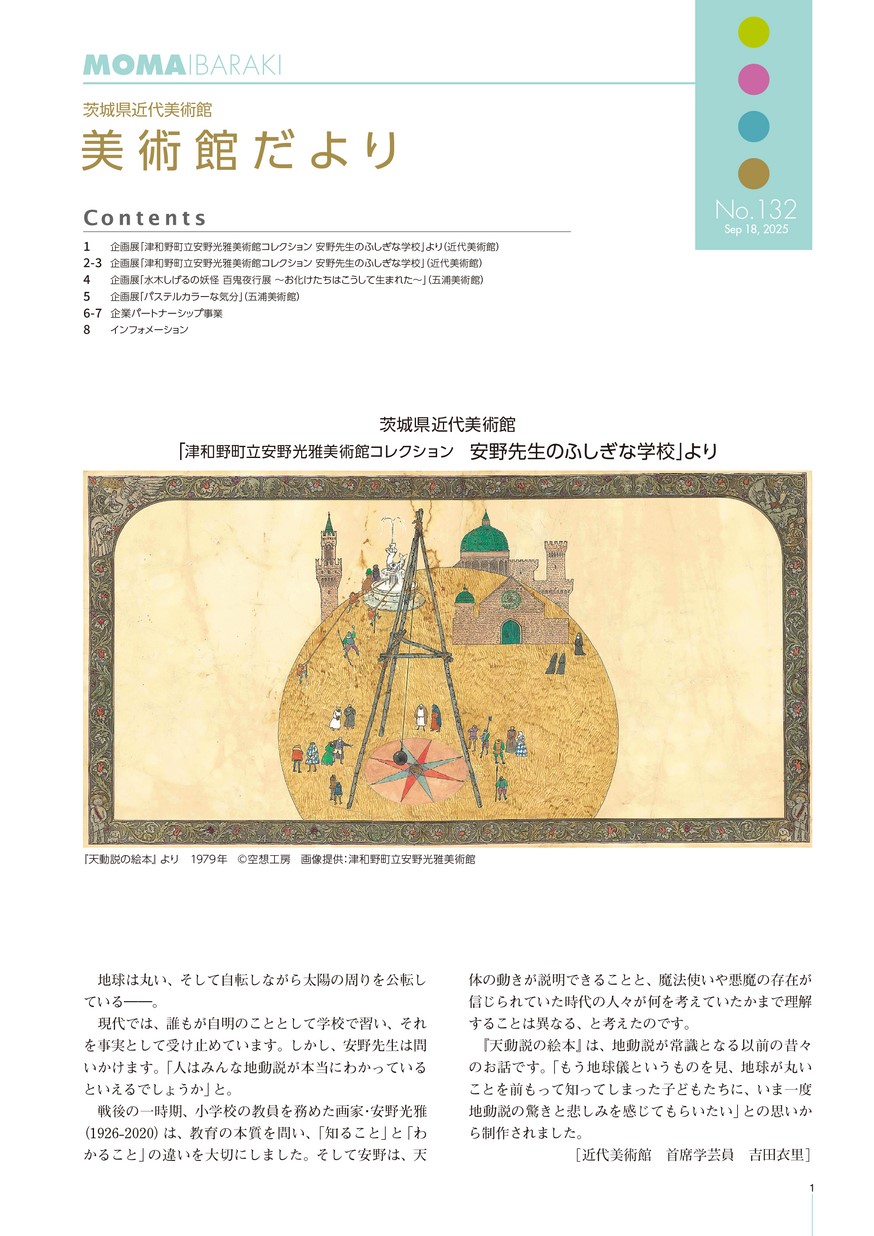 MOMAIBARAKI

茨城県近代美術館
美術館だより

No.132
Sep 18, 2025

Contents

1 企画展「津和野町立安野光雅美術館コレクション 安野先生のふしぎな学校」より(近代美術館)
2-3 企画展「津和野町立安野光雅美術館コレクション 安野先生のふしぎな学校」(近代美術館)
4 企画展「水木しげるの妖怪 百鬼夜行展 〜お化けたちはこうして生まれた〜」(五浦美術館)
5 企画展「パステルカラーな気分」(五浦美術館)
6-7 企業パートナーシップ事業
8 インフォメーション

茨城県近代美術館
「津和野町立安野光雅美術館コレクション　安野先生のふしぎな学校」より

『天動説の絵本』より　1979年　©空想工房　画像提供:津和野町立安野光雅美術館

地球は丸い、そして自転しながら太陽の周りを公転している——。

現代では、誰もが自明のこととして学校で習い、それを事実として受け止めています。しかし、安野先生は問いかけます。「人はみんな地動説が本当にわかっているといえるでしょうか」と。

戦後の一時期、小学校の教員を務めた画家・安野光雅(1926-2020)は、教育の本質を問い、「知ること」と「わかること」の違いを大切にしました。そして安野は、天体の動きが説明できることと、魔法使いや悪魔の存在が信じられていた時代の人々が何を考えていたかまで理解することは異なる、と考えたのです。

『天動説の絵本』は、地動説が常識となる以前の昔々のお話です。「もう地球儀というものを見、地球が丸いことを前もって知ってしまった子どもたちに、いま一度地動説の驚きと悲しみを感じてもらいたい」との思いから制作されました。

[近代美術館　首席学芸員　吉田衣里]

1